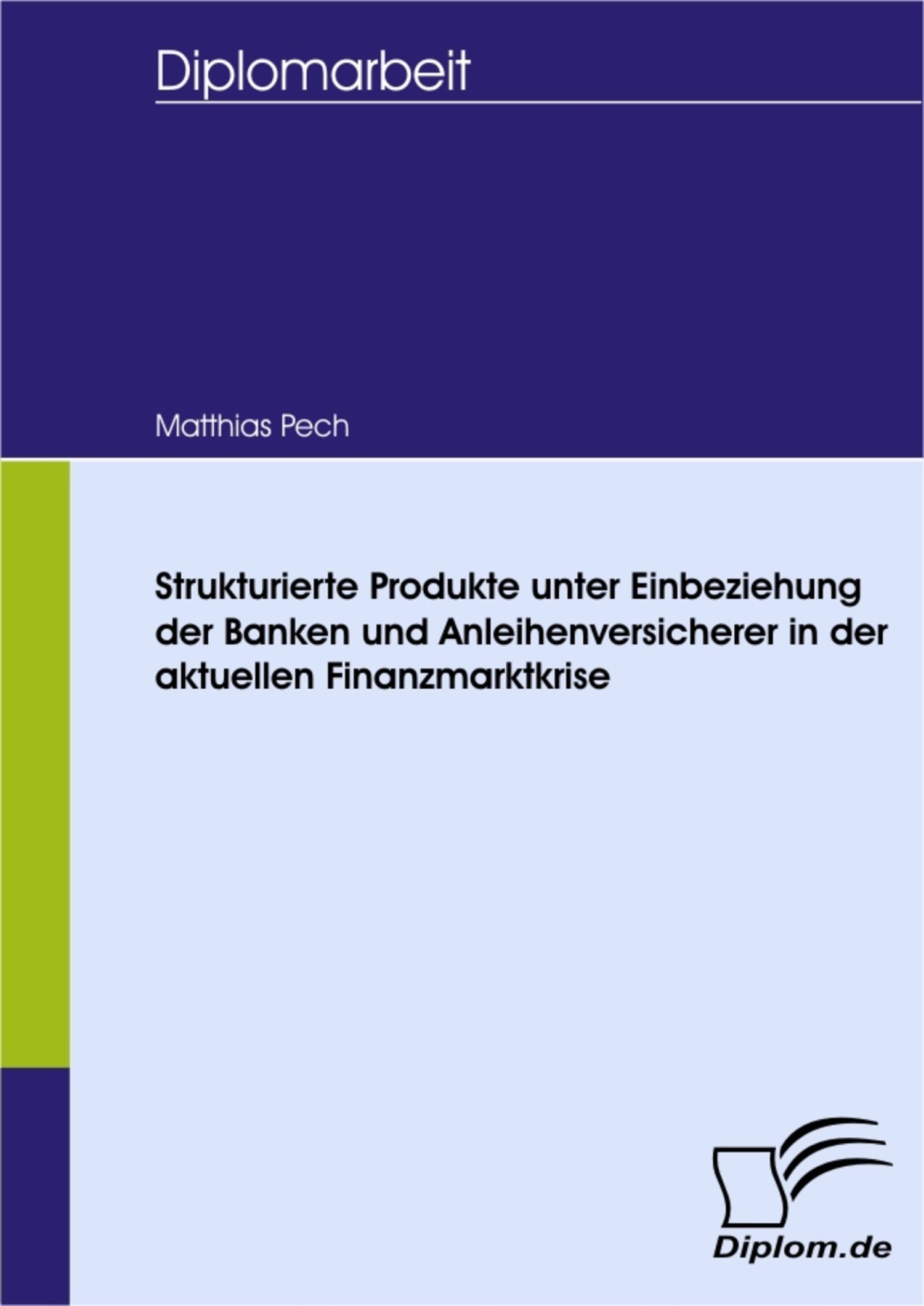 Diplomarbeit

Matthias Pech

Strukturierte Produkte unter Einbeziehung der Banken und Anleihenversicherer in der aktuellen Finanzmarktkrise

Diplom.de